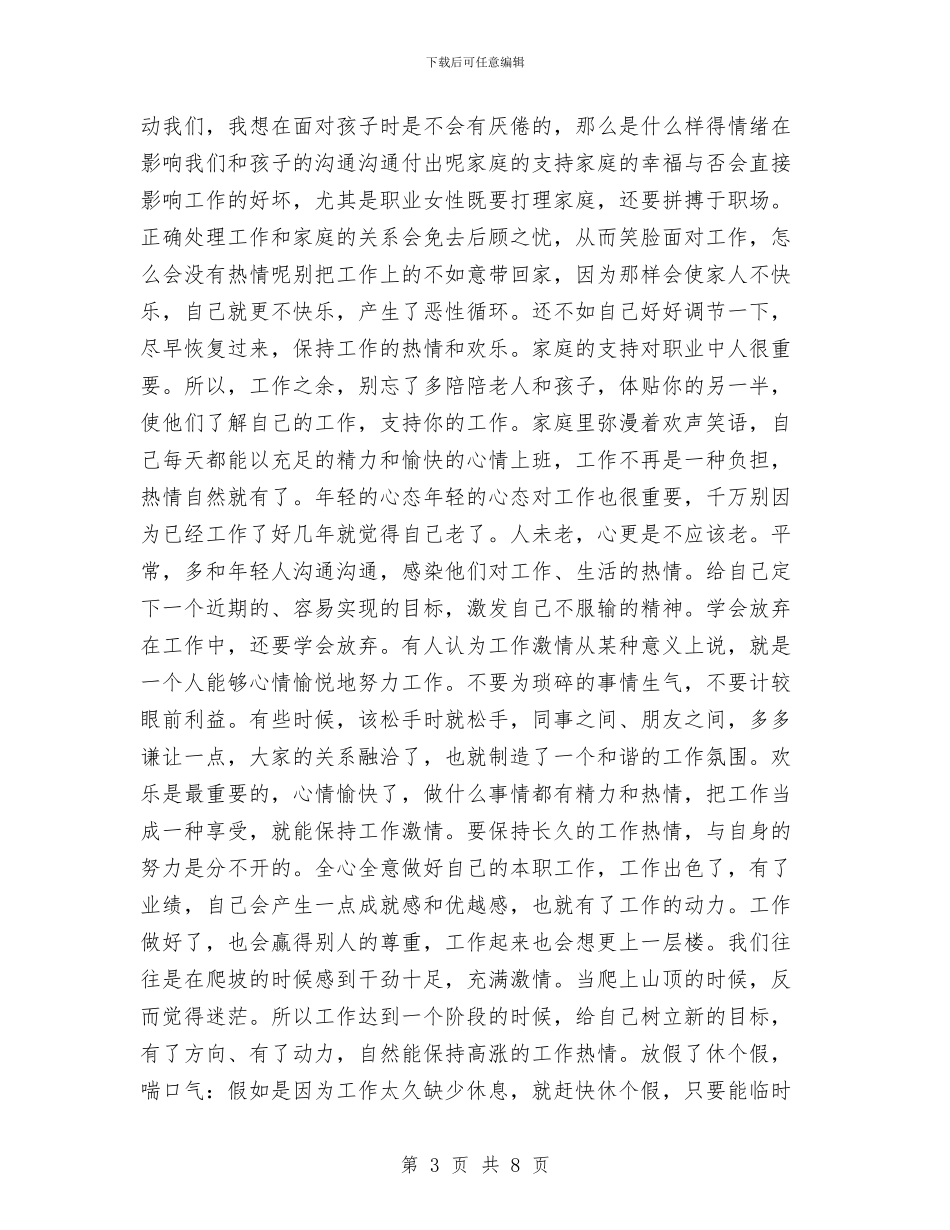 下载后可任意编辑

动我们，我想在面对孩子时是不会有厌倦的，那么是什么样得情绪在影响我们和孩子的沟通沟通付出呢家庭的支持家庭的幸福与否会直接影响工作的好坏，尤其是职业女性既要打理家庭，还要拼搏于职场。正确处理工作和家庭的关系会免去后顾之忧，从而笑脸面对工作，怎么会没有热情呢别把工作上的不如意带回家，因为那样会使家人不快乐，自己就更不快乐，产生了恶性循环。还不如自己好好调节一下，尽早恢复过来，保持工作的热情和欢乐。家庭的支持对职业中人很重要。所以，工作之余，别忘了多陪陪老人和孩子，体贴你的另一半，使他们了解自己的工作，支持你的工作。家庭里弥漫着欢声笑语，自己每天都能以充足的精力和愉快的心情上班，工作不再是一种负担，热情自然就有了。年轻的心态年轻的心态对工作也很重要，千万别因为已经工作了好几年就觉得自己老了。人未老，心更是不应该老。平常，多和年轻人沟通沟通，感染他们对工作、生活的热情。给自己定下一个近期的、容易实现的目标，激发自己不服输的精神。学会放弃在工作中，还要学会放弃。有人认为工作激情从某种意义上说，就是一个人能够心情愉悦地努力工作。不要为琐碎的事情生气，不要计较眼前利益。有些时候，该松手时就松手，同事之间、朋友之间，多多谦让一点，大家的关系融洽了，也就制造了一个和谐的工作氛围。欢乐是最重要的，心情愉快了，做什么事情都有精力和热情，把工作当成一种享受，就能保持工作激情。要保持长久的工作热情，与自身的努力是分不开的。全心全意做好自己的本职工作，工作出色了，有了业绩，自己会产生一点成就感和优越感，也就有了工作的动力。工作做好了，也会赢得别人的尊重，工作起来也会想更上一层楼。我们往往是在爬坡的时候感到干劲十足，充满激情。当爬上山顶的时候，反而觉得迷茫。所以工作达到一个阶段的时候，给自己树立新的目标，有了方向、有了动力，自然能保持高涨的工作热情。放假了休个假，喘口气：假如是因为工作太久缺少休息，就赶快休个假，只要能临时

第 3 页 共 8 页